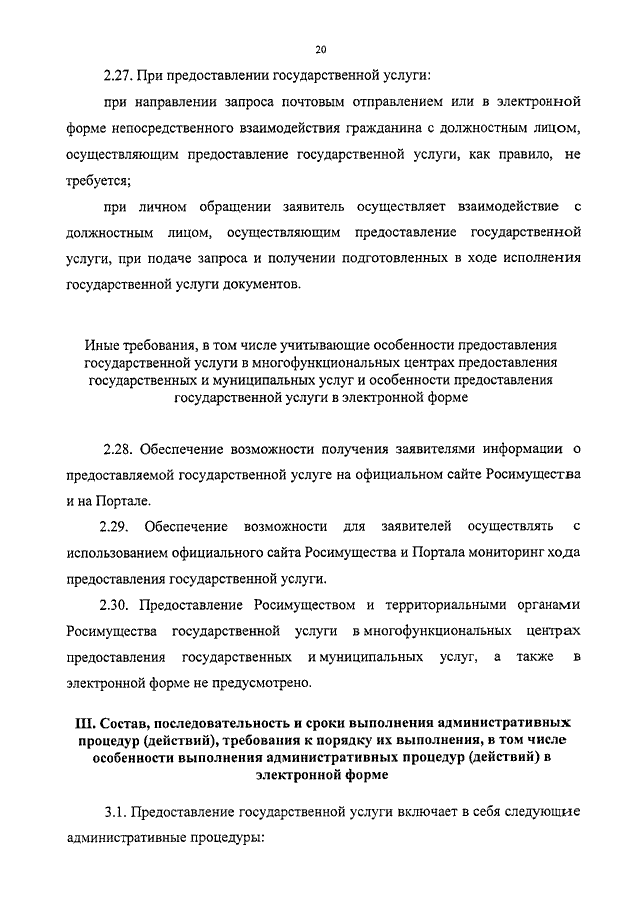 20

2.27. При предоставлении государственной услуги:

при направлении запроса почтовым отправлением или в электронной форме непосредственного взаимодействия гражданина с должностным лицом, осуществляющим предоставление государственной услуги, как правило, не требуется;

при личном обращении заявитель осуществляет взаимодействие с должностным лицом, осуществляющим предоставление государственной услуги, при подаче запроса и получении подготовленных в ходе исполнения государственной услуги документов.

Иные требования, в том числе учитывающие особенности предоставления государственной услуги в многофункциональных центрах предоставления государственных и муниципальных услуг и особенности предоставления государственной услуги в электронной форме

2.28. Обеспечение возможности получения заявителями информации о предоставляемой государственной услуге на официальном сайте Росимущества и на Портале.

2.29. Обеспечение возможности для заявителей осуществлять с использованием официального сайта Росимущества и Портала мониторинг хода предоставления государственной услуги.

2.30. Предоставление Росимуществом и территориальными органами Росимущества государственной услуги в многофункциональных центрах предоставления государственных и муниципальных услуг, а также в электронной форме не предусмотрено.

III. Состав, последовательность и сроки выполнения административных процедур (действий), требования к порядку их выполнения, в том числе особенности выполнения административных процедур (действий) в электронной форме

3.1. Предоставление государственной услуги включает в себя следующие административные процедуры: